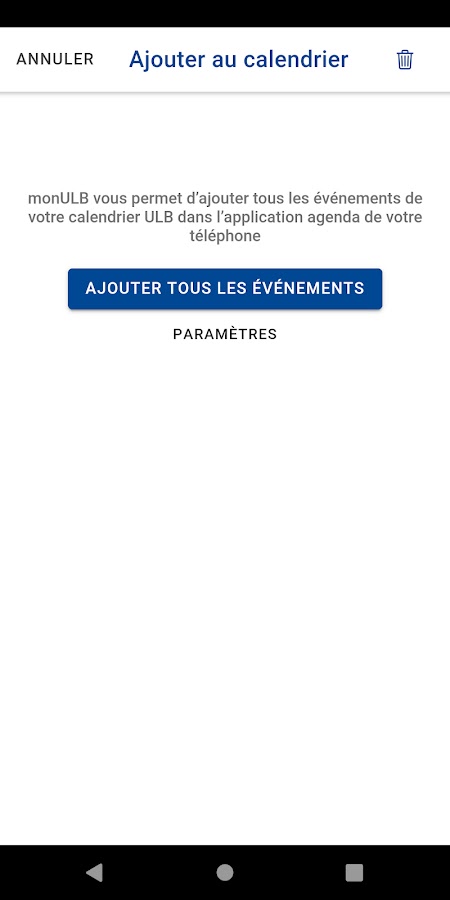 ANNULER Ajouter au calendrier

monULB vous permet d'ajouter tous les événements de votre calendrier ULB dans l'application agenda de votre téléphone

AJOUTER TOUS LES ÉVÉNEMENTS

PARAMÈTRES